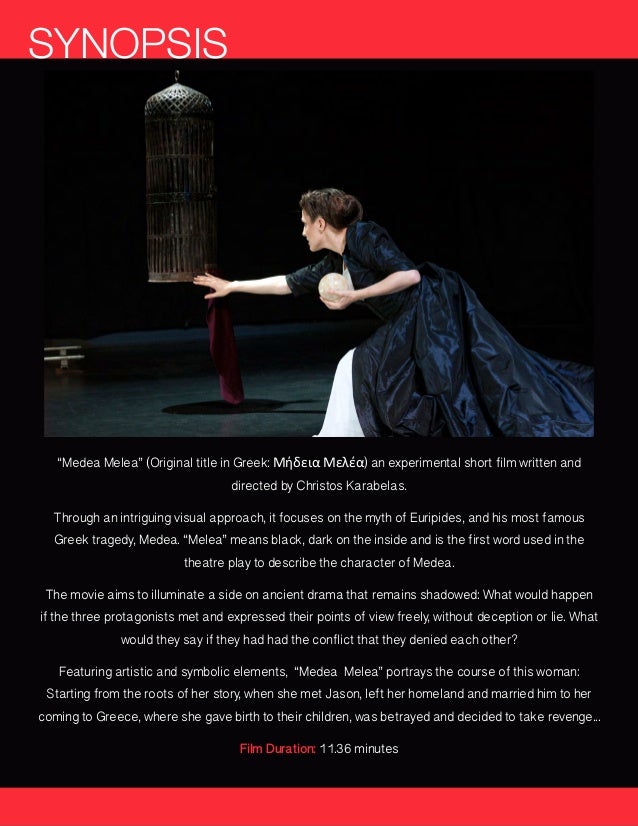 SYNOPSIS

"Medea Melea" (Original title in Greek: Μήδεια Μελέα) an experimental short film written and directed by Christos Karabelas.

Through an intriguing visual approach, it focuses on the myth of Euripides, and his most famous Greek tragedy, Medea. "Melea" means black, dark on the inside and is the first word used in the theatre play to describe the character of Medea.

The movie aims to illuminate a side on ancient drama that remains shadowed: What would happen if the three protagonists met and expressed their points of view freely, without deception or lie. What would they say if they had had the conflict that they denied each other?

Featuring artistic and symbolic elements, "Medea Melea" portrays the course of this woman: Starting from the roots of her story, when she met Jason, left her homeland and married him to her coming to Greece, where she gave birth to their children, was betrayed and decided to take revenge...

Film Duration: 11.36 minutes